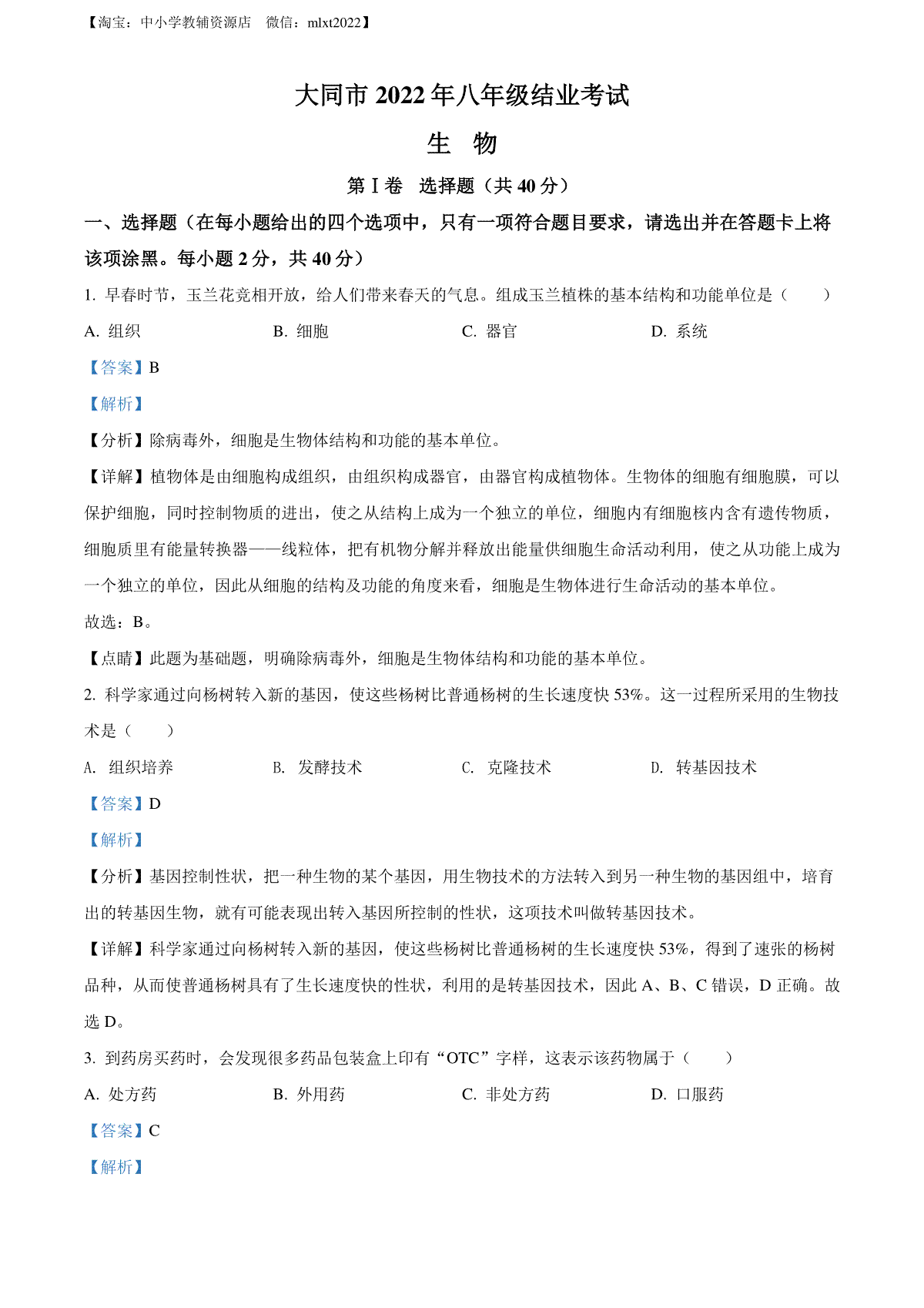 【淘宝：中小学教辅资源店 微信：mlxt2022】

大同市2022年八年级结业考试

生 物

第Ⅰ卷 选择题（共40分）

一、选择题（在每小题给出的四个选项中，只有一项符合题目要求，请选出并在答题卡上将该项涂黑。每小题2分，共40分）

1.早春时节，玉兰花竞相开放，给人们带来春天的气息。组成玉兰植株的基本结构和功能单位是（ ）

A.组织 B.细胞 C.器官 D.系统

【答案】B

【解析】

【分析】除病毒外，细胞是生物体结构和功能的基本单位。

【详解】植物体是由细胞构成组织，由组织构成器官，由器官构成植物体。生物体的细胞有细胞膜，可以保护细胞，同时控制物质的进出，使之从结构上成为一个独立的单位，细胞内有细胞核内含有遗传物质，细胞质里有能量转换器——线粒体，把有机物分解并释放出能量供细胞生命活动利用，使之从功能上成为一个独立的单位，因此从细胞的结构及功能的角度来看，细胞是生物体进行生命活动的基本单位。

故选：B。

【点睛】此题为基础题，明确除病毒外，细胞是生物体结构和功能的基本单位。

2.科学家通过向杨树转入新的基因，使这些杨树比普通杨树的生长速度快53%。这一过程所采用的生物技术是（ ）

A.组织培养 B.发酵技术 C.克隆技术 D.转基因技术

【答案】D

【解析】

【分析】基因控制性状，把一种生物的某个基因，用生物技术的方法转入到另一种生物的基因组中，培育出的转基因生物，就有可能表现出转入基因所控制的性状，这项技术叫做转基因技术。

【详解】科学家通过向杨树转入新的基因，使这些杨树比普通杨树的生长速度快53%，得到了速张的杨树品种，从而使普通杨树具有了生长速度快的性状，利用的是转基因技术，因此A、B、C错误，D正确。故选D。

3.到药房买药时，会发现很多药品包装盒上印有“OTC”字样，这表示该药物属于（ ）

A.处方药 B.外用药 C.非处方药 D.口服药

【答案】C

【解析】